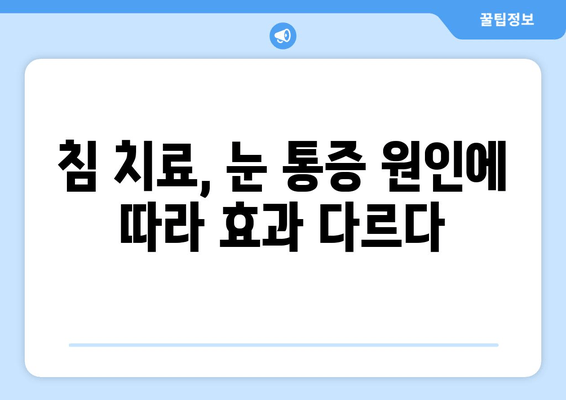 꿀팁정보

침 치료, 눈 통증 원인에 따라 효과 다르다